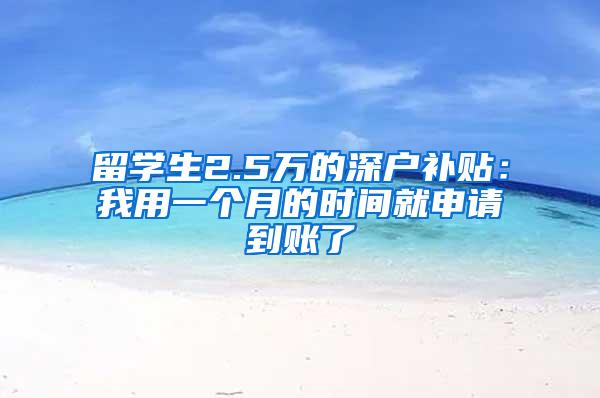 留学生2.5万的深户补贴：我用一个月的时间就申请到账了